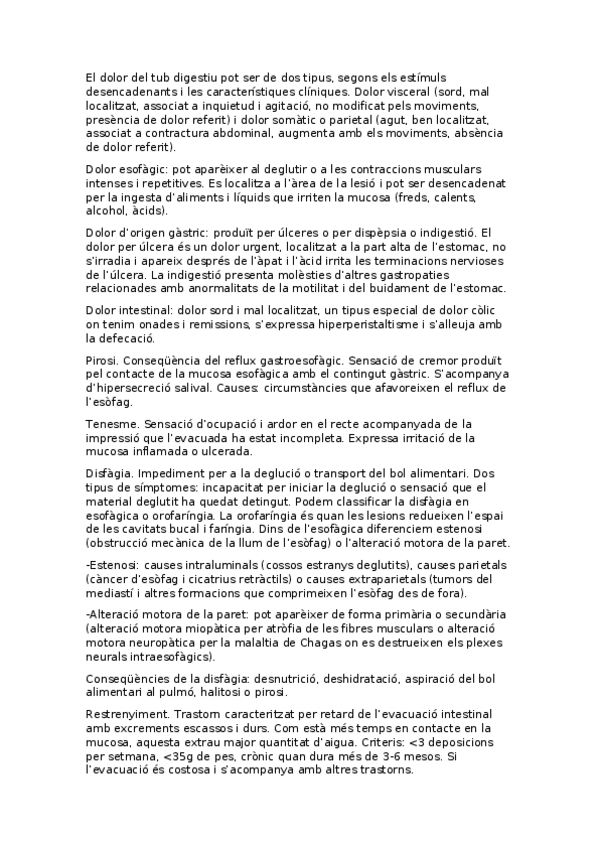 El dolor del tub digestiu pot ser de dos tipus, segons els estímuls desencadenants i les característiques clíniques. Dolor visceral (sord, mal localitzat, associat a inquietud i agitació, no modificat pels moviments, presència de dolor referit) i dolor somàtic o parietal (agut, ben localitzat, associat a contractura abdominal, augmenta amb els moviments, absència de dolor referit).

Dolor esofàgic: pot aparèixer al deglutir o a les contraccions musculars intenses i repetitives. Es localitza a l'àrea de la lesió i pot ser desencadenat per la ingesta d'aliments i líquids que irriten la mucosa (freds, calents, alcohol, àcids).

Dolor d'origen gàstric: produït per úlceres o per dispèpsia o indigestió. El dolor per úlcera és un dolor urgent, localitzat a la part alta de l'estomac, no s'irradia i apareix després de l'àpat i l'àcid irrita les terminacions nervioses de l'úlcera. La indigestió presenta molèsties d'altres gastropaties relacionades amb anormalitats de la motilitat i del buidament de l'estomac.

Dolor intestinal: dolor sord i mal localitzat, un tipus especial de dolor còlic on tenim onades i remissions, s'expressa hiperperistaltisme i s'alleuja amb la defecació.

Pirosi. Conseqüència del reflux gastroesofàgic. Sensació de cremor produït pel contacte de la mucosa esofàgica amb el contingut gàstric. S'acompanya d'hipersecreció salival. Causes: circumstàncies que afavoreixen el reflux de l'esòfag.

Tenesme. Sensació d'ocupació i ardor en el recte acompanyada de la impressió que l'evacuada ha estat incompleta. Expressa irritació de la mucosa inflamada o ulcerada.

Disfàgia. Impediment per a la deglució o transport del bol alimentari. Dos tipus de símptomes: incapacitat per iniciar la deglució o sensació que el material deglutit ha quedat detingut. Podem classificar la disfàgia en esofàgica o orofaríngia. La orofaríngia és quan les lesions redueixen l'espai de les cavitats bucal i faríngia. Dins de l'esofàgica diferenciem estenosi (obstrucció mecànica de la llum de l'esòfag) o l'alteració motora de la paret.

-Estenosi: causes intraluminals (cossos estranys deglutits), causes parietals (càncer d'esòfag i cicatrius retràctils) o causes extraparietals (tumors del mediastí i altres formacions que comprimeixen l'esòfag des de fora).

-Alteració motora de la paret: pot aparèixer de forma primària o secundària (alteració motora miopàtica per atròfia de les fibres musculars o alteració motora neuropàtica per la malaltia de Chagas on es destrueixen els plexes neurals intraesofàgics).

Conseqüències de la disfàgia: desnutrició, deshidratació, aspiració del bol alimentari al pulmó, halitosi o pirosi.

Restrenyiment. Trastorn caracteritzat per retard de l'evacuació intestinal amb excrements escassos i durs. Com està més temps en contacte en la mucosa, aquesta extrau major quantitat d'aigua. Criteris: <3 deposicions per setmana, <35g de pes, crònic quan dura més de 3-6 mesos. Si l'evacuació és costosa i s'acompanya amb altres trastorns.